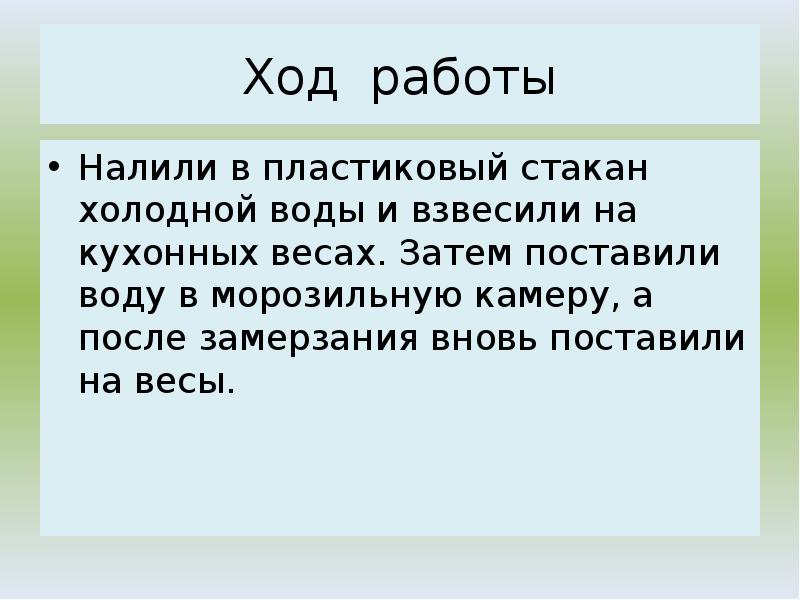 Ход работы

• Налили в пластиковый стакан холодной воды и взвесили на кухонных весах. Затем поставили воду в морозильную камеру, а после замерзания вновь поставили на весы.